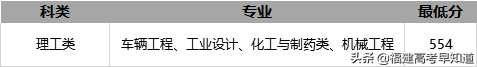 | 科类 | 专业 | 最低分 |
|---|---|---|
| 理工类 | 车辆工程、工业设计、化工与制药类、机械工程 | 554 |

头条 @福建高考早知道